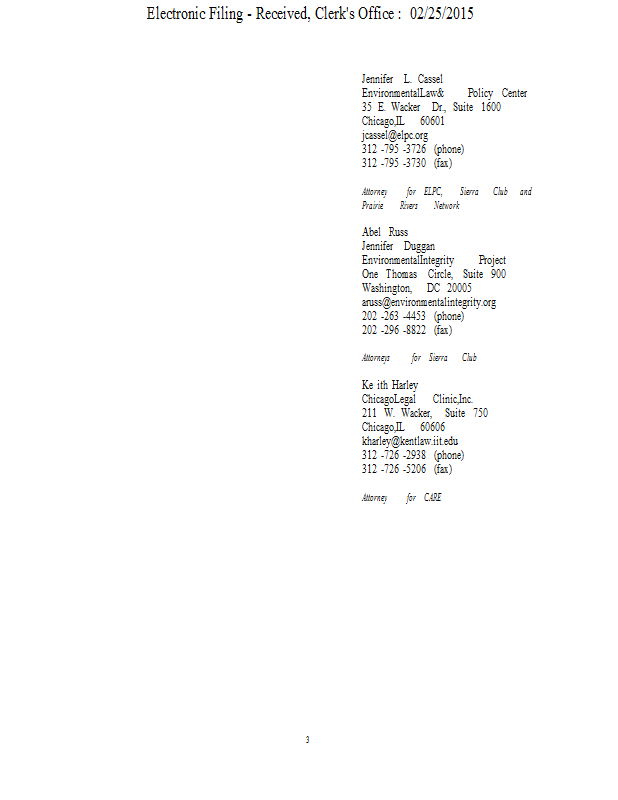 Electronic Filing - Received, Clerk's Office : 02/25/2015

Jennifer L. Cassel
EnvironmentalLaw& Policy Center
35 E. Wacker Dr., Suite 1600
Chicago,IL 60601
jcassel@elpc.org
312 -795 -3726 (phone)
312 -795 -3730 (fax)

Attorney for ELPC, Sierra Club and Prairie Rivers Network

Abel Russ
Jennifer Duggan
EnvironmentalIntegrity Project
One Thomas Circle, Suite 900
Washington, DC 20005
aruss@environmentalintegrity.org
202 -263 -4453 (phone)
202 -296 -8822 (fax)

Attorneys for Sierra Club

Ke ith Harley
ChicagoLegal Clinic,Inc.
211 W. Wacker, Suite 750
Chicago,IL 60606
kharley@kentlaw.iit.edu
312 -726 -2938 (phone)
312 -726 -5206 (fax)

Attorney for CARE

3